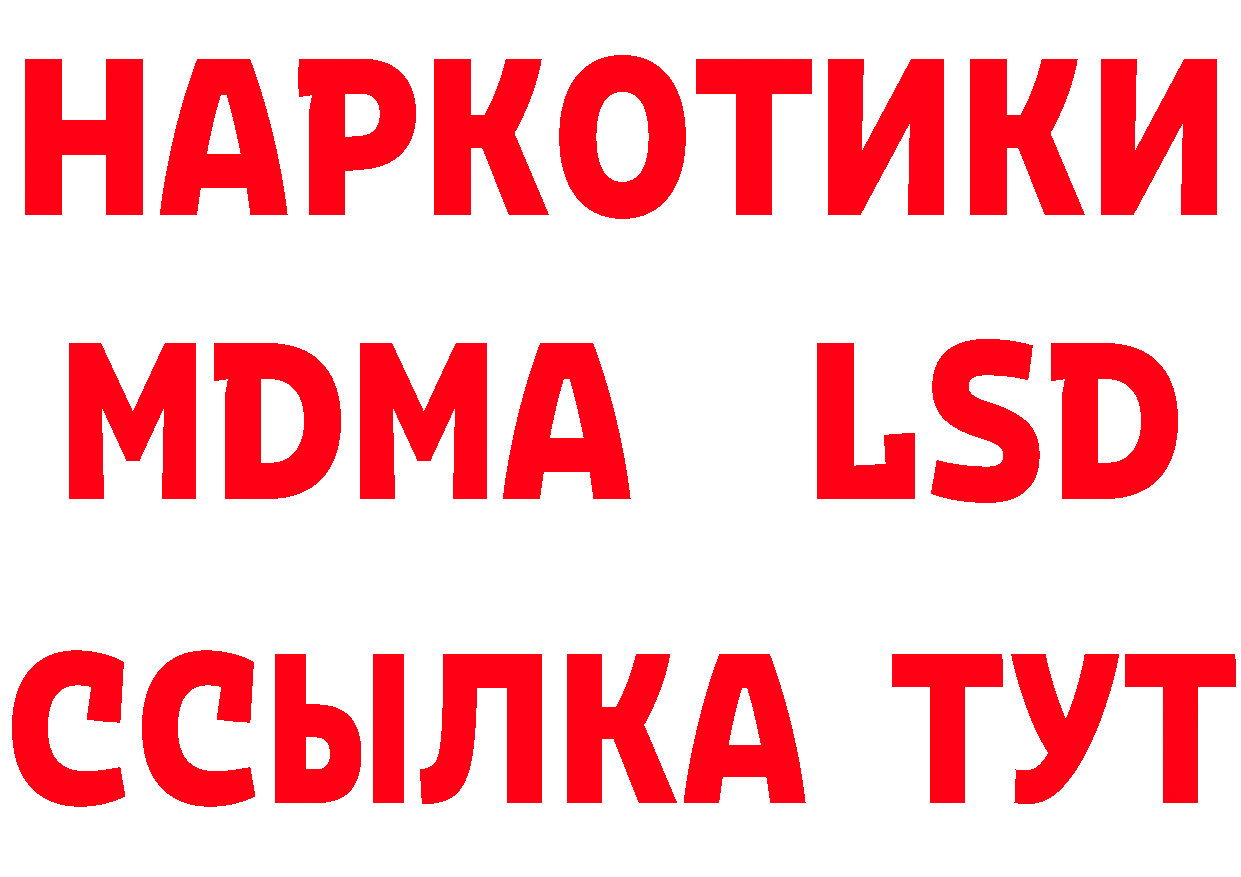 НАРКОТИКИ
MDMA LSD
ССЫЛКА ТУТ